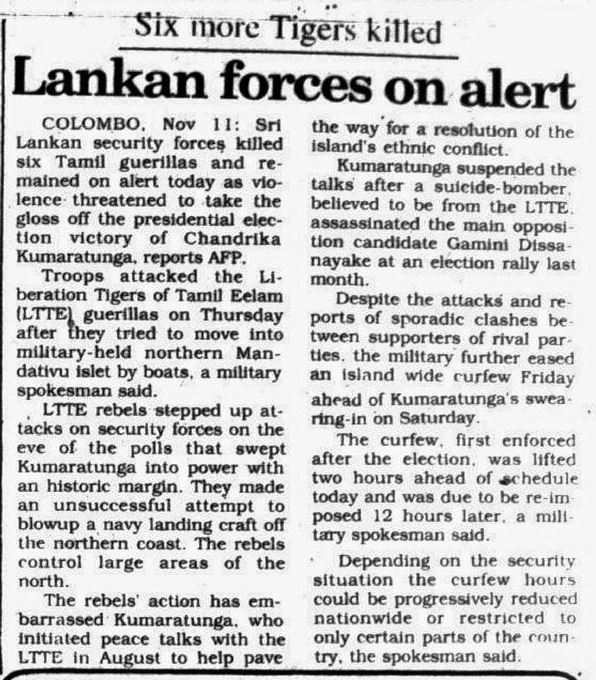 Six more Tigers killed

Lankan forces on alert

COLOMBO, Nov 11: Sri Lankan security forces killed six Tamil guerillas and remained on alert today as violence threatened to take the gloss off the presidential election victory of Chandrika Kumaratunga, reports AFP.

Troops attacked the Liberation Tigers of Tamil Eelam (LTTE) guerillas on Thursday after they tried to move into military-held northern Mandativu islet by boats, a military spokesman said.

LTTE rebels stepped up attacks on security forces on the eve of the polls that swept Kumaratunga into power with an historic margin. They made an unsuccessful attempt to blowup a navy landing craft off the northern coast. The rebels control large areas of the north.

The rebels' action has embarrassed Kumaratunga, who initiated peace talks with the LTTE in August to help pave the way for a resolution of the island's ethnic conflict.

Kumaratunga suspended the talks after a suicide-bomber, believed to be from the LTTE, assassinated the main opposition candidate Gamini Dissanayake at an election rally last month.

Despite the attacks and reports of sporadic clashes between supporters of rival parties, the military further eased an island wide curfew Friday ahead of Kumaratunga's swearing-in on Saturday.

The curfew, first enforced after the election, was lifted two hours ahead of schedule today and was due to be re-imposed 12 hours later, a military spokesman said.

Depending on the security situation the curfew hours could be progressively reduced nationwide or restricted to only certain parts of the country, the spokesman said.